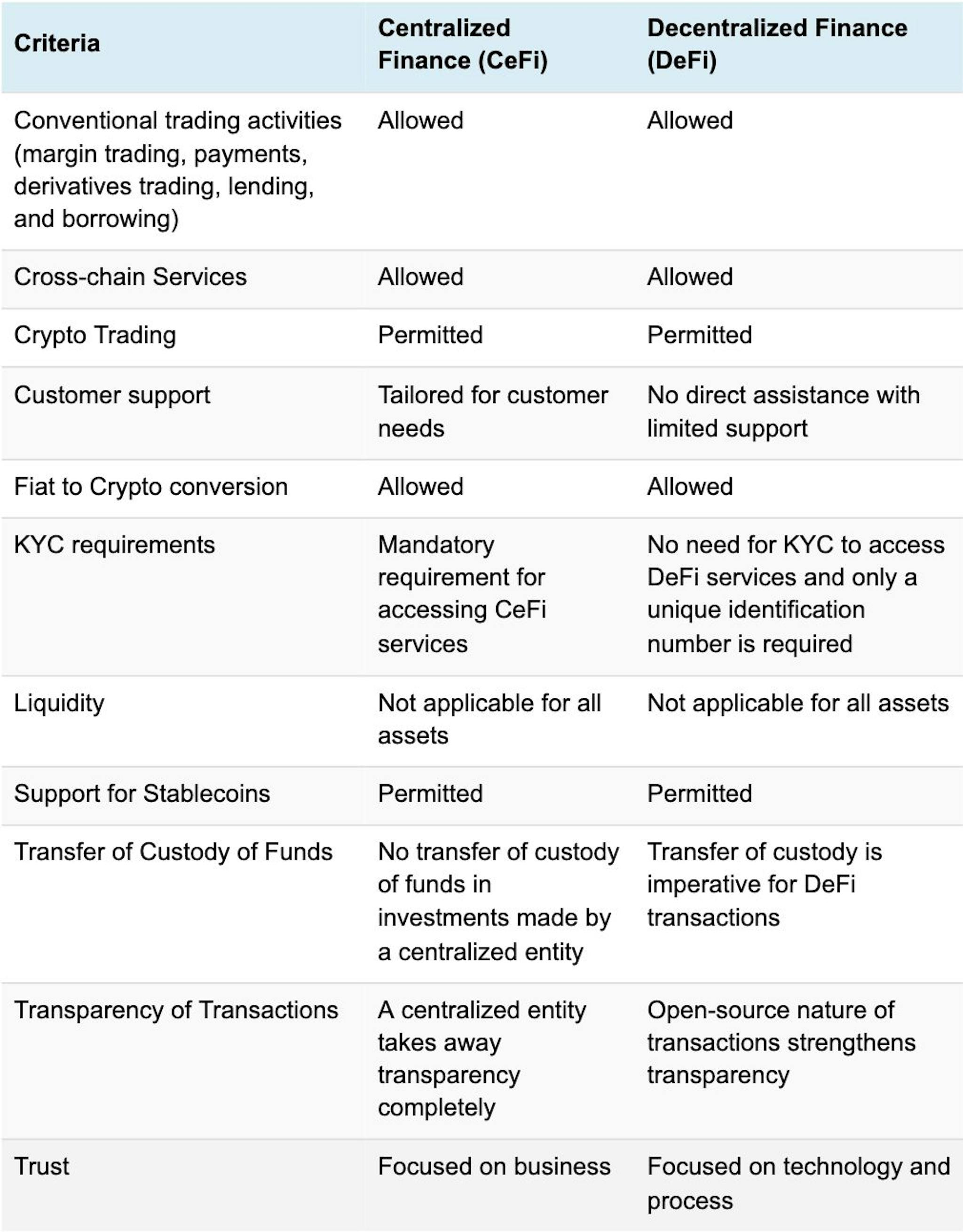 | Criteria | Centralized Finance (CeFi) | Decentralized Finance (DeFi) |
|---|---|---|
| Conventional trading activities (margin trading, payments, derivatives trading, lending, and borrowing) | Allowed | Allowed |
| Cross-chain Services | Allowed | Allowed |
| Crypto Trading | Permitted | Permitted |
| Customer support | Tailored for customer needs | No direct assistance with limited support |
| Fiat to Crypto conversion | Allowed | Allowed |
| KYC requirements | Mandatory requirement for accessing CeFi services | No need for KYC to access DeFi services and only a unique identification number is required |
| Liquidity | Not applicable for all assets | Not applicable for all assets |
| Support for Stablecoins | Permitted | Permitted |
| Transfer of Custody of Funds | No transfer of custody of funds in investments made by a centralized entity | Transfer of custody is imperative for DeFi transactions |
| Transparency of Transactions | A centralized entity takes away transparency completely | Open-source nature of transactions strengthens transparency |
| Trust | Focused on business | Focused on technology and process |